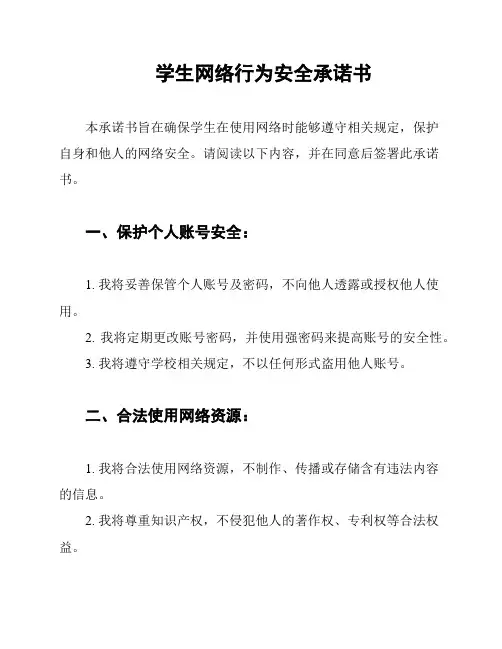 学生网络行为安全承诺书

本承诺书旨在确保学生在使用网络时能够遵守相关规定，保护自身和他人的网络安全。请阅读以下内容，并在同意后签署此承诺书。

一、保护个人账号安全：

1. 我将妥善保管个人账号及密码，不向他人透露或授权他人使用。

2. 我将定期更改账号密码，并使用强密码来提高账号的安全性。

3. 我将遵守学校相关规定，不以任何形式盗用他人账号。

二、合法使用网络资源：

1. 我将合法使用网络资源，不制作、传播或存储含有违法内容的信息。

2. 我将尊重知识产权，不侵犯他人的著作权、专利权等合法权益。